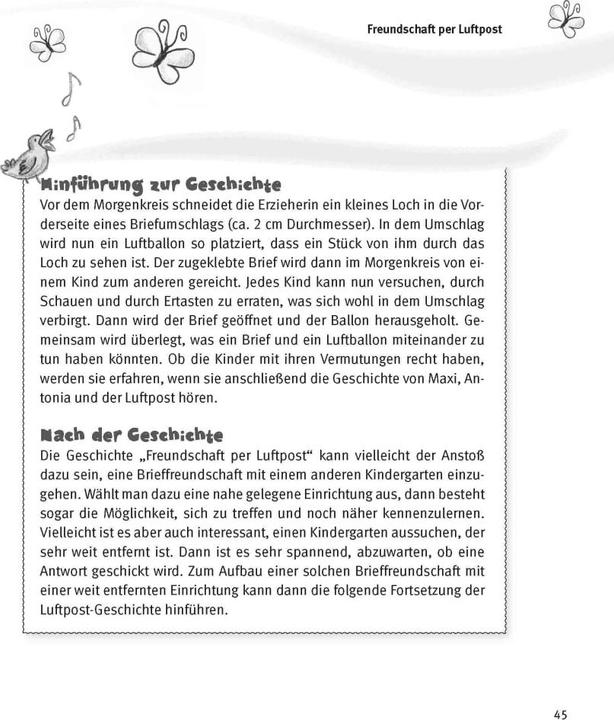 Freundschaft per Luftpost

Hinführung zur Geschichte

Vor dem Morgenkreis schneidet die Erzieherin ein kleines Loch in die Vorderseite eines Briefumschlags (ca. 2 cm Durchmesser). In dem Umschlag wird nun ein Luftballon so platziert, dass ein Stück von ihm durch das Loch zu sehen ist. Der zugeklebte Brief wird dann im Morgenkreis von einem Kind zum anderen gereicht. Jedes Kind kann nun versuchen, durch Schauen und durch Ertasten zu erraten, was sich wohl in dem Umschlag verbirgt. Dann wird der Brief geöffnet und der Ballon herausgeholt. Gemeinsam wird überlegt, was ein Brief und ein Luftballon miteinander zu tun haben könnten. Ob die Kinder mit ihren Vermutungen recht haben, werden sie erfahren, wenn sie anschließend die Geschichte von Maxi, Antonia und der Luftpost hören.

Nach der Geschichte

Die Geschichte „Freundschaft per Luftpost“ kann vielleicht der Anstoß dazu sein, eine Brieffreundschaft mit einem anderen Kindergarten einzugehen. Wählt man dazu eine nahe gelegene Einrichtung aus, dann besteht sogar die Möglichkeit, sich zu treffen und noch näher kennenzulernen. Vielleicht ist es aber auch interessant, einen Kindergarten aussuchen, der sehr weit entfernt ist. Dann ist es sehr spannend, abzuwarten, ob eine Antwort geschickt wird. Zum Aufbau einer solchen Brieffreundschaft mit einer weit entfernten Einrichtung kann dann die folgende Fortsetzung der Luftpost-Geschichte hinführen.

45